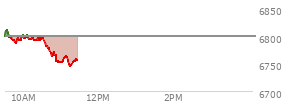 6850
6800
6750
6700
10AM
12PM
2PM